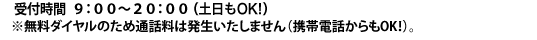 受付時間　9：00～20：00（土日もOK!）
※無料ダイヤルのため通話料は発生いたしません（携帯電話からもOK!）。